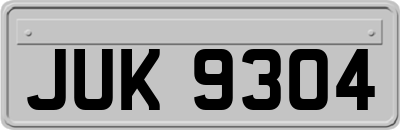 JUK 9304